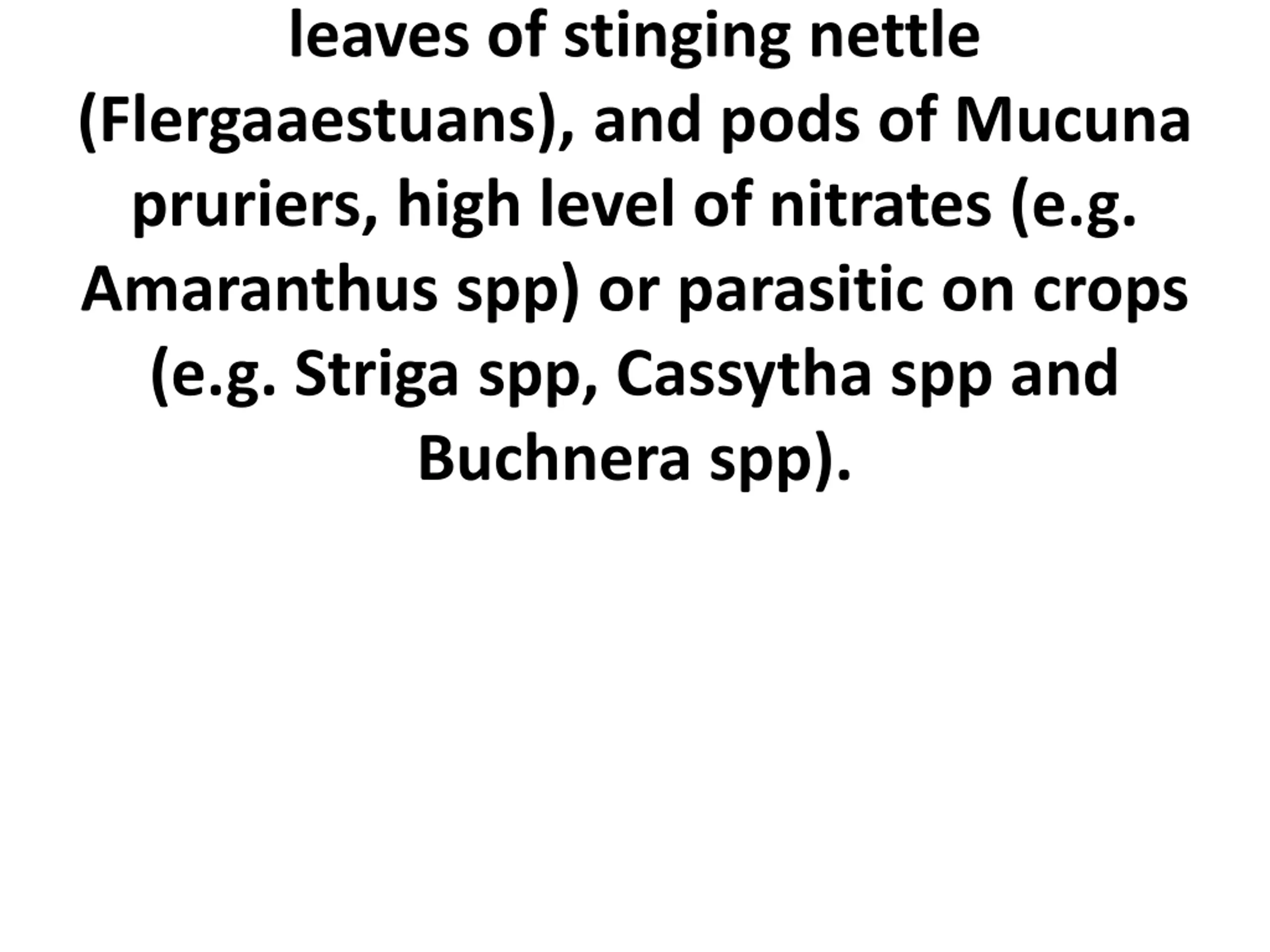 leaves of stinging nettle (Flergaaestuans), and pods of Mucuna pruriers, high level of nitrates (e.g. Amaranthus spp) or parasitic on crops (e.g. Striga spp, Cassytha spp and Buchnera spp).